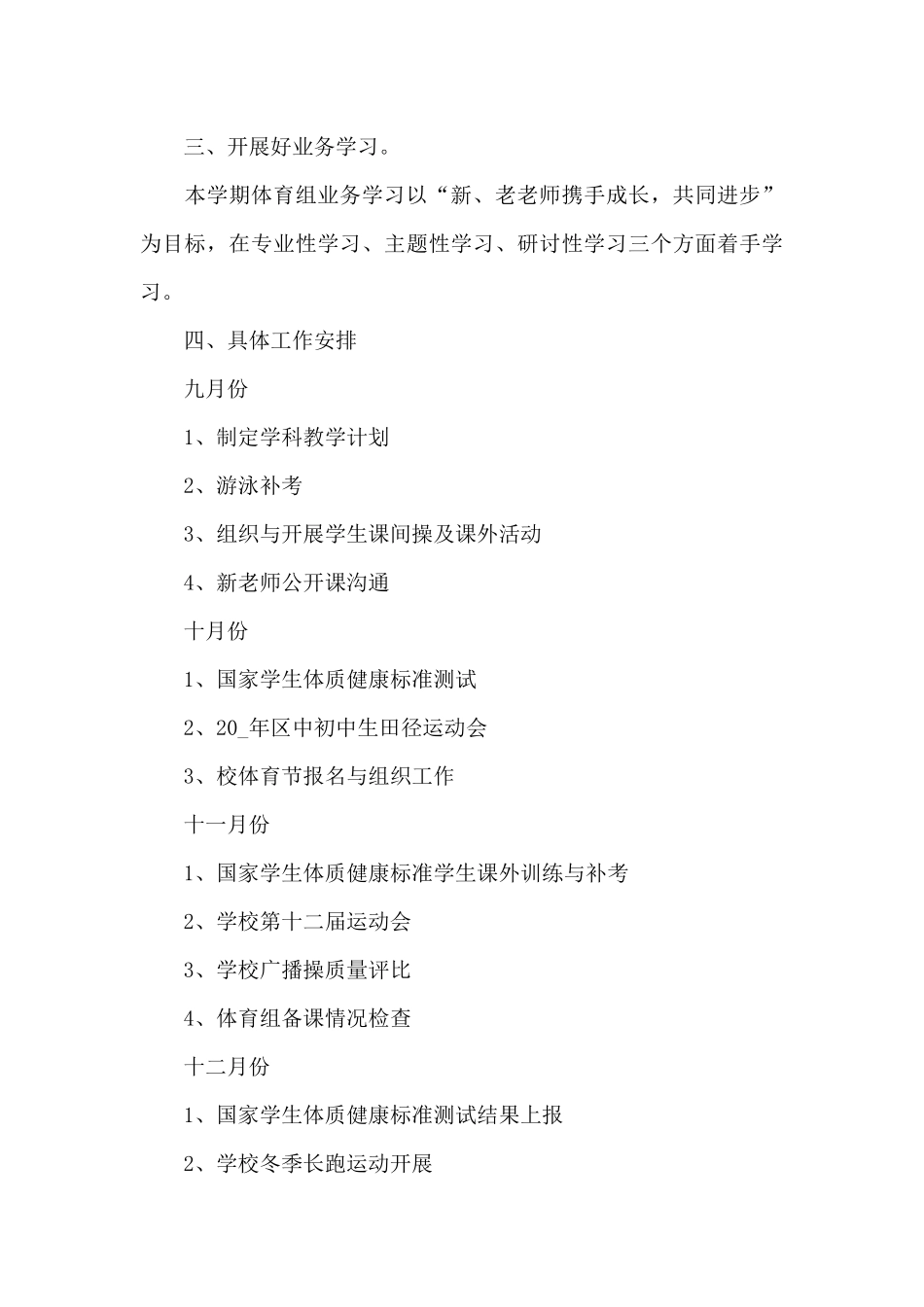 三、开展好业务学习。

本学期体育组业务学习以“新、老老师携手成长，共同进步”为目标，在专业性学习、主题性学习、研讨性学习三个方面着手学习。

四、具体工作安排

九月份

1、制定学科教学计划

2、游泳补考

3、组织与开展学生课间操及课外活动

4、新老师公开课沟通

十月份

1、国家学生体质健康标准测试

2、20_年区中初中生田径运动会

3、校体育节报名与组织工作

十一月份

1、国家学生体质健康标准学生课外训练与补考

2、学校第十二届运动会

3、学校广播操质量评比

4、体育组备课情况检查

十二月份

1、国家学生体质健康标准测试结果上报

2、学校冬季长跑运动开展